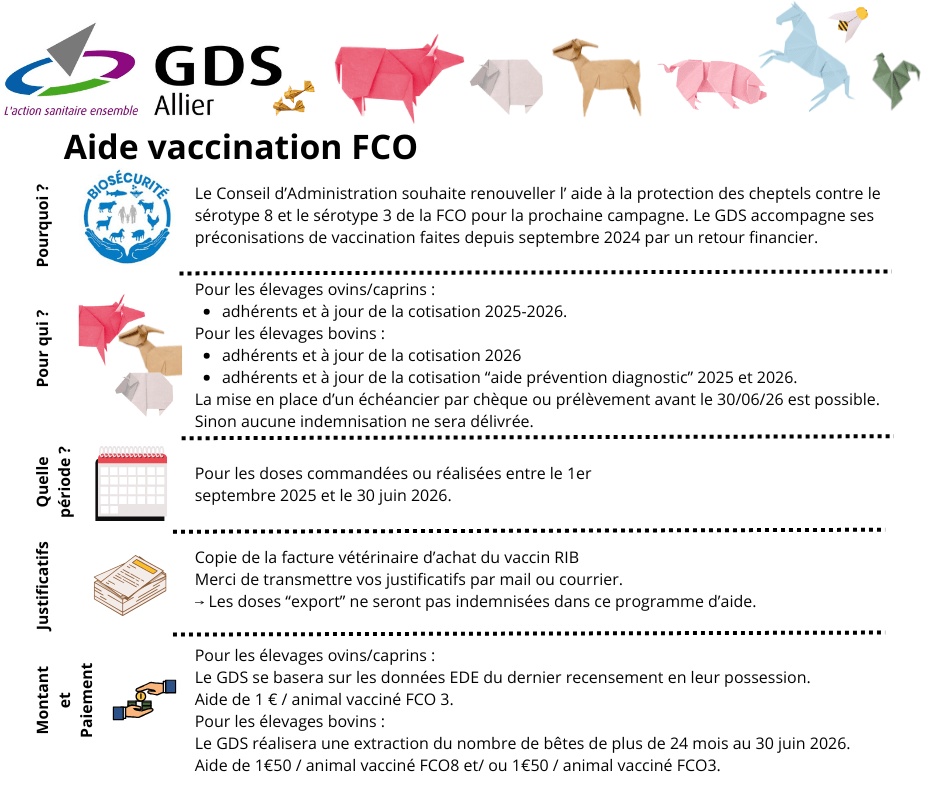 L'action sanitaire ensemble

GDS Allier

Aide vaccination FCO

Pourquoi ?

BIOSÉCURITÉ

Le Conseil d'Administration souhaite renouveller l' aide à la protection des cheptels contre le sérotype 8 et le sérotype 3 de la FCO pour la prochaine campagne. Le GDS accompagne ses préconisations de vaccination faites depuis septembre 2024 par un retour financier.

Pour qui ?

Pour les élevages ovins/caprins :
- adhérents et à jour de la cotisation 2025-2026.

Pour les élevages bovins :
- adhérents et à jour de la cotisation 2026
- adhérents et à jour de la cotisation "aide prévention diagnostic" 2025 et 2026.

La mise en place d'un échéancier par chèque ou prélèvement avant le 30/06/26 est possible. Sinon aucune indemnisation ne sera délivrée.

Quelle période ?

Pour les doses commandées ou réalisées entre le 1er septembre 2025 et le 30 juin 2026.

Justificatifs

Copie de la facture vétérinaire d'achat du vaccin RIB
Merci de transmettre vos justificatifs par mail ou courrier.
→ Les doses "export" ne seront pas indemnisées dans ce programme d'aide.

Montant et Paiement

Pour les élevages ovins/caprins :
Le GDS se basera sur les données EDE du dernier recensement en leur possession.
Aide de 1 € / animal vacciné FCO 3.
Pour les élevages bovins :
Le GDS réalisera une extraction du nombre de bêtes de plus de 24 mois au 30 juin 2026.
Aide de 1€50 / animal vacciné FCO8 et/ ou 1€50 / animal vacciné FCO3.